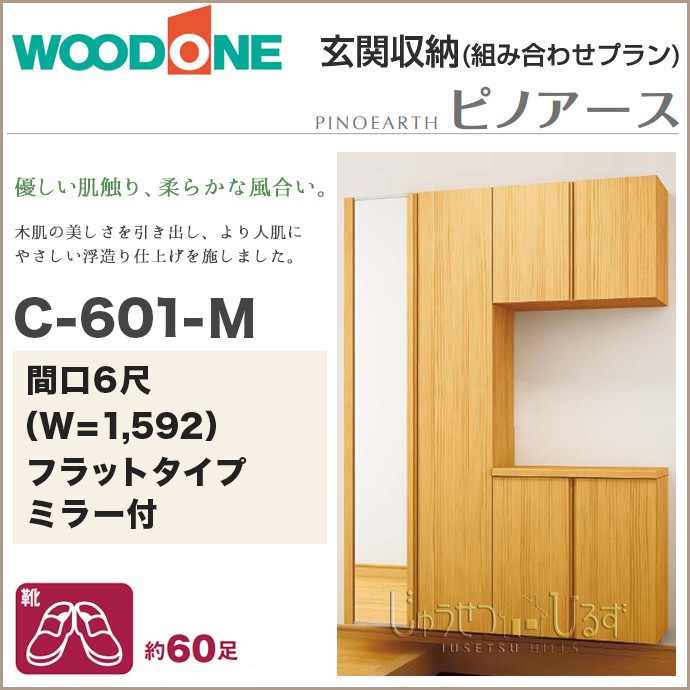 WOODONE

玄関収納(組み合わせプラン)

PINOEARTH ピノアース

優しい肌触り、柔らかな風合い。

木肌の美しさを引き出し、より人肌にやさしい浮造り仕上げを施しました。

C-601-M

間口6尺
(W=1,592)
フラットタイプ
ミラー付

靴

約60足

じゅうせつひるず
JUSETSU HILLS